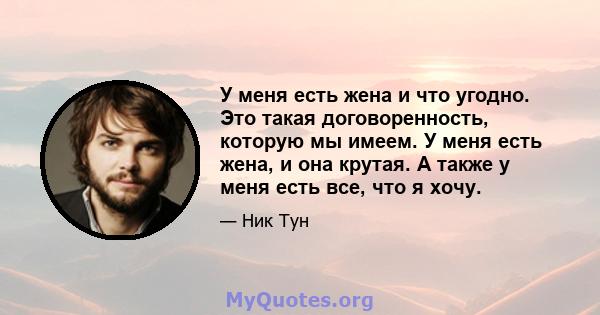 У меня есть жена и что угодно. Это такая договоренность, которую мы имеем. У меня есть жена, и она крутая. А также у меня есть все, что я хочу.

— Ник Тун

MyQuotes.org